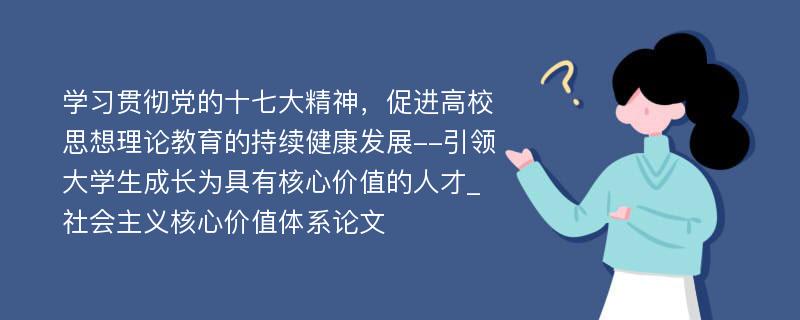 学习贯彻党的十七大精神，促进高校思想理论教育的持续健康发展--引领大学生成长为具有核心价值的人才_社会主义核心价值体系论文

?